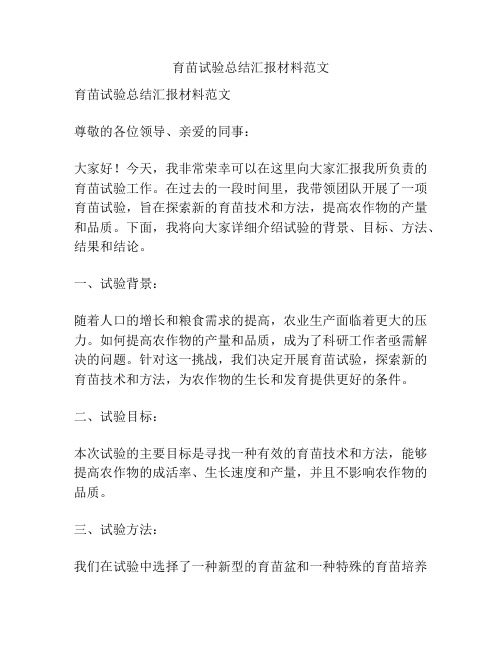 育苗试验总结汇报材料范文

育苗试验总结汇报材料范文

尊敬的各位领导、亲爱的同事：

大家好！今天，我非常荣幸可以在这里向大家汇报我所负责的育苗试验工作。在过去的一段时间里，我带领团队开展了一项育苗试验，旨在探索新的育苗技术和方法，提高农作物的产量和品质。下面，我将向大家详细介绍试验的背景、目标、方法、结果和结论。

一、试验背景：

随着人口的增长和粮食需求的提高，农业生产面临着更大的压力。如何提高农作物的产量和品质，成为了科研工作者亟需解决的问题。针对这一挑战，我们决定开展育苗试验，探索新的育苗技术和方法，为农作物的生长和发育提供更好的条件。

二、试验目标：

本次试验的主要目标是寻找一种有效的育苗技术和方法，能够提高农作物的成活率、生长速度和产量，并且不影响农作物的品质。

三、试验方法：

我们在试验中选择了一种新型的育苗盆和一种特殊的育苗培养